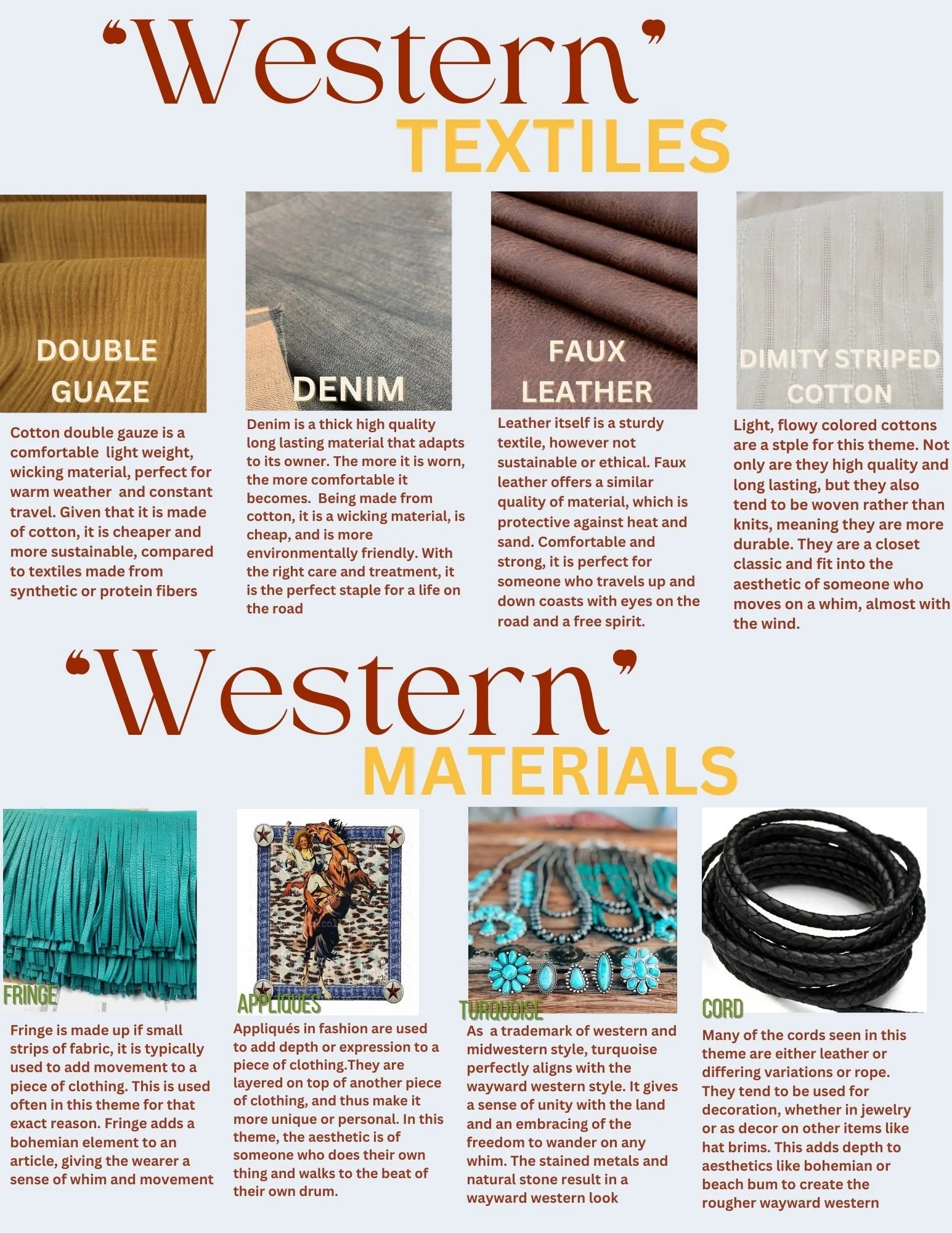 "Western"
TEXTILES

DOUBLE GUAZE

Cotton double gauze is a comfortable light weight, wicking material, perfect for warm weather and constant travel. Given that it is made of cotton, it is cheaper and more sustainable, compared to textiles made from synthetic or protein fibers

DENIM

Denim is a thick high quality long lasting material that adapts to its owner. The more it is worn, the more comfortable it becomes. Being made from cotton, it is a wicking material, is cheap, and is more environmentally friendly. With the right care and treatment, it is the perfect staple for a life on the road

FAUX LEATHER

Leather itself is a sturdy textile, however not sustainable or ethical. Faux leather offers a similar quality of material, which is protective against heat and sand. Comfortable and strong, it is perfect for someone who travels up and down coasts with eyes on the road and a free spirit.

DIMITY STRIPED COTTON

Light, flowy colored cottons are a stple for this theme. Not only are they high quality and long lasting, but they also tend to be woven rather than knits, meaning they are more durable. They are a closet classic and fit into the aesthetic of someone who moves on a whim, almost with the wind.

"Western"
MATERIALS

FRINGE

Fringe is made up if small strips of fabric, it is typically used to add movement to a piece of clothing. This is used often in this theme for that exact reason. Fringe adds a bohemian element to an article, giving the wearer a sense of whim and movement

APPLIQUES

Appliqués in fashion are used to add depth or expression to a piece of clothing.They are layered on top of another piece of clothing, and thus make it more unique or personal. In this theme, the aesthetic is of someone who does their own thing and walks to the beat of their own drum.

TURQUOISE

As a trademark of western and midwestern style, turquoise perfectly aligns with the wayward western style. It gives a sense of unity with the land and an embracing of the freedom to wander on any whim. The stained metals and natural stone result in a wayward western look

CORD

Many of the cords seen in this theme are either leather or differing variations or rope. They tend to be used for decoration, whether in jewelry or as decor on other items like hat brims. This adds depth to aesthetics like bohemian or beach bum to create the rougher wayward western